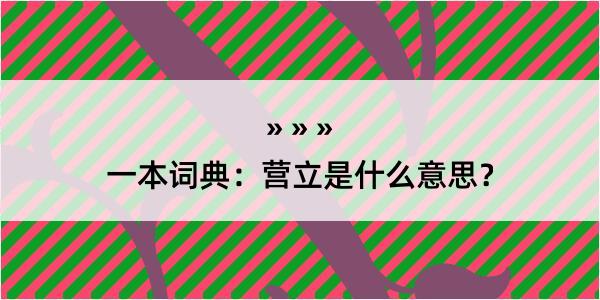 » » »

一本词典：营立是什么意思？